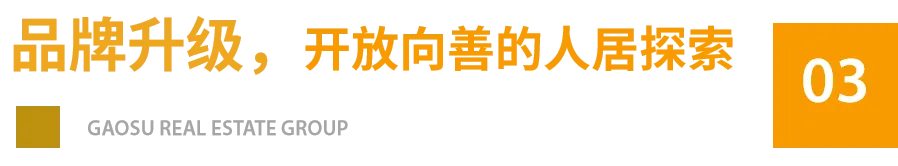 品牌升级，开放向善的人居探索

03

GAOSU REAL ESTATE GROUP